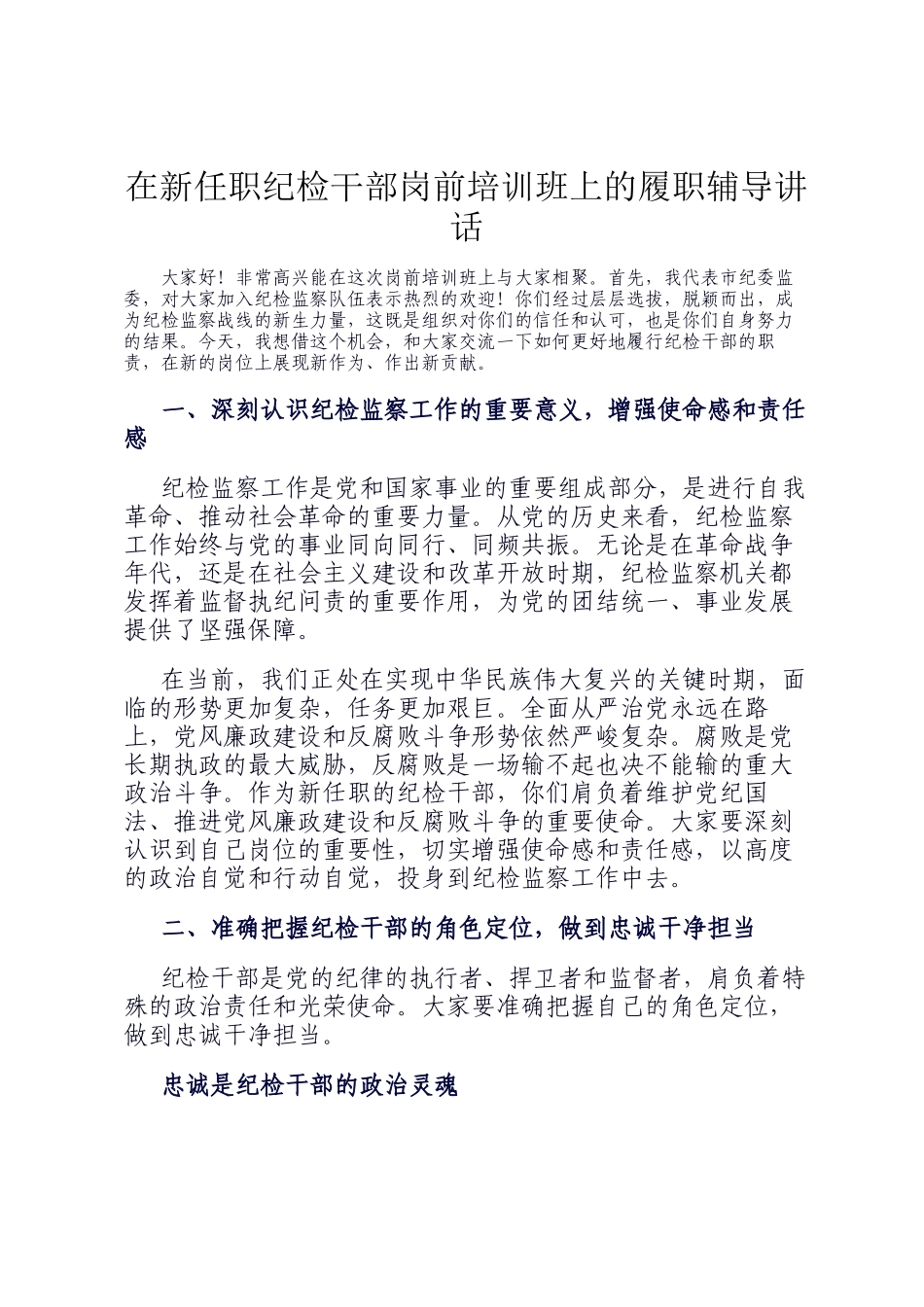 在新任职纪检干部岗前培训班上的履职辅导讲话

大家好！非常高兴能在这次岗前培训班上与大家相聚。首先，我代表市纪委监委，对大家加入纪检监察队伍表示热烈的欢迎！你们经过层层选拔，脱颖而出，成为纪检监察战线的新生力量，这既是组织对你们的信任和认可，也是你们自身努力的结果。今天，我想借这个机会，和大家交流一下如何更好地履行纪检干部的职责，在新的岗位上展现新作为、作出新贡献。

一、深刻认识纪检监察工作的重要意义，增强使命感和责任感

纪检监察工作是党和国家事业的重要组成部分，是进行自我革命、推动社会革命的重要力量。从党的历史来看，纪检监察工作始终与党的事业同向同行、同频共振。无论是在革命战争年代，还是在社会主义建设和改革开放时期，纪检监察机关都发挥着监督执纪问责的重要作用，为党的团结统一、事业发展提供了坚强保障。

在当前，我们正处在实现中华民族伟大复兴的关键时期，面临的形势更加复杂，任务更加艰巨。全面从严治党永远在路上，党风廉政建设和反腐败斗争形势依然严峻复杂。腐败是党长期执政的最大威胁，反腐败是一场输不起也决不能输的重大政治斗争。作为新任职的纪检干部，你们肩负着维护党纪国法、推进党风廉政建设和反腐败斗争的重要使命。大家要深刻认识到自己岗位的重要性，切实增强使命感和责任感，以高度的政治自觉和行动自觉，投身到纪检监察工作中去。

二、准确把握纪检干部的角色定位，做到忠诚干净担当

纪检干部是党的纪律的执行者、捍卫者和监督者，肩负着特殊的政治责任和光荣使命。大家要准确把握自己的角色定位，做到忠诚干净担当。

忠诚是纪检干部的政治灵魂